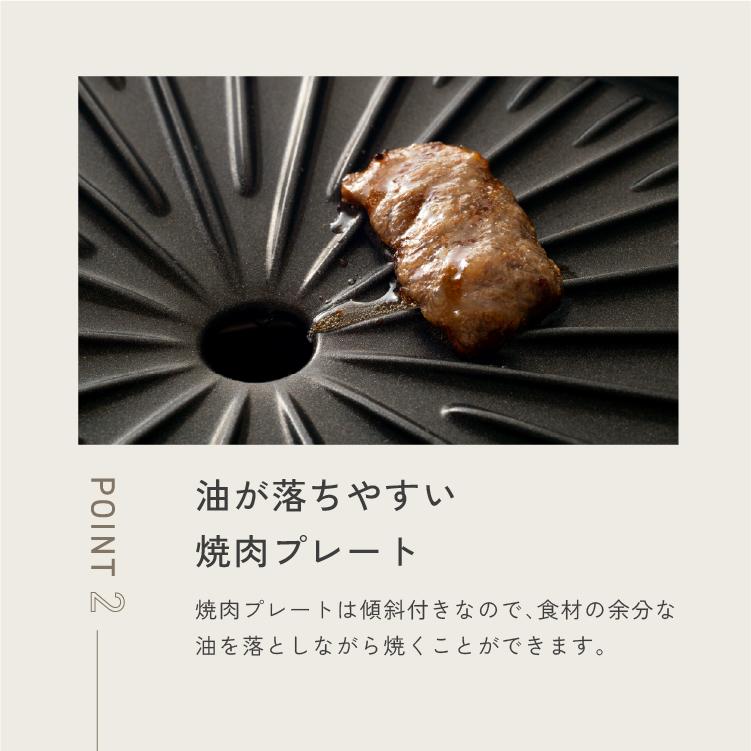 POINT 2

油が落ちやすい
焼肉プレート

焼肉プレートは傾斜付きなので、食材の余分な油を落としながら焼くことができます。